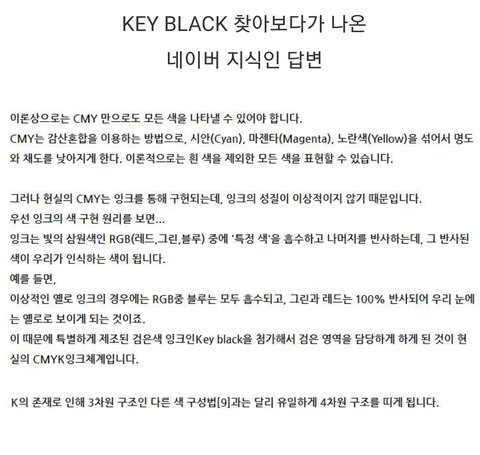 KEY BLACK 찾아보다가 나온
네이버 지식인 답변

이론상으로는 CMY 만으로도 모든 색을 나타낼 수 있어야 합니다.
CMY는 감산혼합을 이용하는 방법으로, 시안(Cyan), 마젠타(Magenta), 노란색(Yellow)을 섞어서 명도와 채도를 낮아지게 한다. 이론적으로는 흰 색을 제외한 모든 색을 표현할 수 있습니다.

그러나 현실의 CMY는 잉크를 통해 구현되는데, 잉크의 성질이 이상적이지 않기 때문입니다.
우선 잉크의 색 구현 원리를 보면...
잉크는 빛의 삼원색인 RGB(레드,그린,블루) 중에 '특정 색'을 흡수하고 나머지를 반사하는데, 그 반사된 색이 우리가 인식하는 색이 됩니다.
예를 들면,
이상적인 옐로 잉크의 경우에는 RGB중 블루는 모두 흡수되고, 그린과 레드는 100% 반사되어 우리 눈에는 옐로로 보이게 되는 것이죠.
이 때문에 특별하게 제조된 검은색 잉크인Key black을 첨가해서 검은 영역을 담당하게 하게 된 것이 현실의 CMYK잉크체계입니다.

K의 존재로 인해 3차원 구조인 다른 색 구성법[9]과는 달리 유일하게 4차원 구조를 띠게 됩니다.